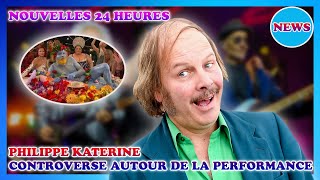 NOUVELLES 24 HEURES

NEWS

PHILIPPE KATERINE
CONTROVERSE AUTOUR DE LA PERFORMANCE